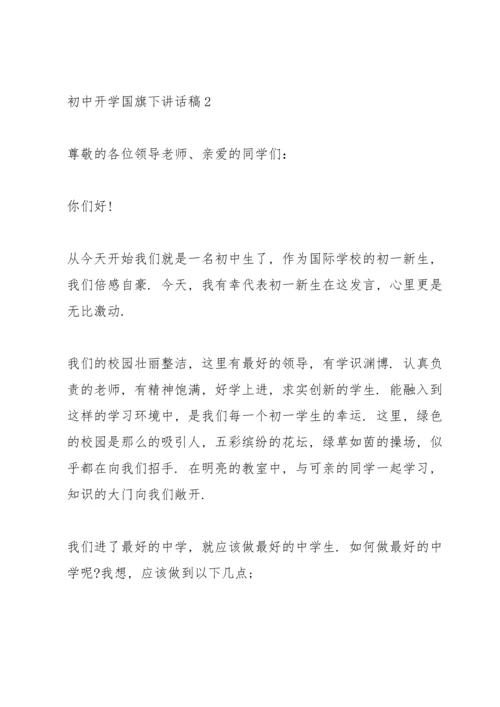 初中开学国旗下讲话稿2

尊敬的各位领导老师、亲爱的同学们：

你们好！

从今天开始我们就是一名初中生了，作为国际学校的初一新生，我们倍感自豪．今天，我有幸代表初一新生在这发言，心里更是无比激动．

我们的校园壮丽整洁，这里有最好的领导，有学识渊博．认真负责的老师，有精神饱满，好学上进，求实创新的学生．能融入到这样的学习环境中，是我们每一个初一学生的幸运．这里，绿色的校园是那么的吸引人，五彩缤纷的花坛，绿草如茵的操场，似乎都在向我们招手．在明亮的教室中，与可亲的同学一起学习，知识的大门向我们敞开．

我们进了最好的中学，就应该做最好的中学生．如何做最好的中学呢?我想，应该做到以下几点；